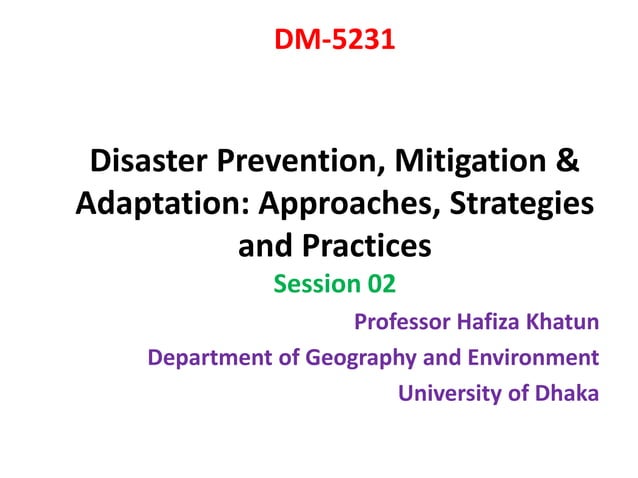 DM-5231

Disaster Prevention, Mitigation & Adaptation: Approaches, Strategies and Practices

Session 02

Professor Hafiza Khatun

Department of Geography and Environment

University of Dhaka